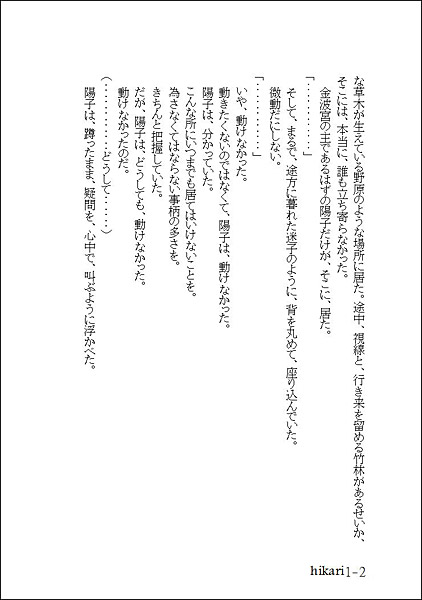 な草木が生えている野原のような場所に居た。途中、視線と、行き来を留める竹林があるせいか、そこには、本当に、誰も立ち寄らなかった。
　金波宮の主であるはずの陽子だけが、そこに、居た。
「…………」
　そして、まるで、途方に暮れた迷子のように、背を丸めて、座り込んでいた。
　微動だにしない。
「…………」
　いや、動けなかった。
　動きたくないのではなくて、陽子は、動けなかった。
　陽子は、分かっていた。
　こんな所にいつまでも居てはいけないことを。
　為さなくてはならない事柄の多さを。
　きちんと把握していた。
　だが、陽子は、どうしても、動けなかった。
　動けなかったのだ。
（…………どうして……）
　陽子は、蹲ったまま、疑問を、心中で、叫ぶように浮かべた。

hikari1-2